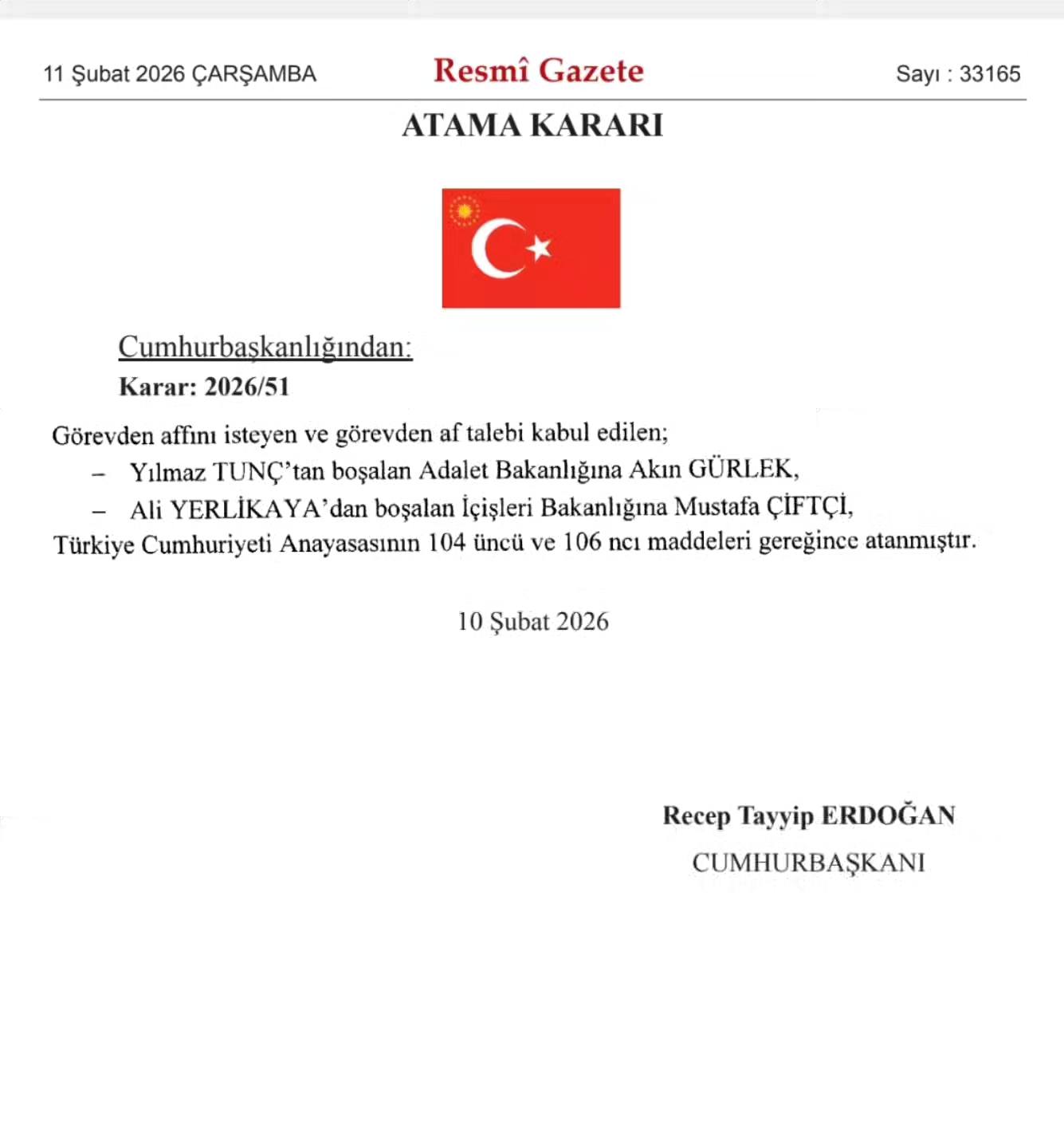 11 Şubat 2026 ÇARŞAMBA

Resmî Gazete

Sayı : 33165

ATAMA KARARI

Cumhurbaşkanlığından:

Karar: 2026/51

Görevden affını isteyen ve görevden af talebi kabul edilen;

– Yılmaz TUNÇ'tan boşalan Adalet Bakanlığına Akın GÜRLEK,

– Ali YERLİKAYA'dan boşalan İçişleri Bakanlığına Mustafa ÇİFTÇİ,

Türkiye Cumhuriyeti Anayasasının 104 üncü ve 106 ncı maddeleri gereğince atanmıştır.

10 Şubat 2026

Recep Tayyip ERDOĞAN

CUMHURBAŞKANI